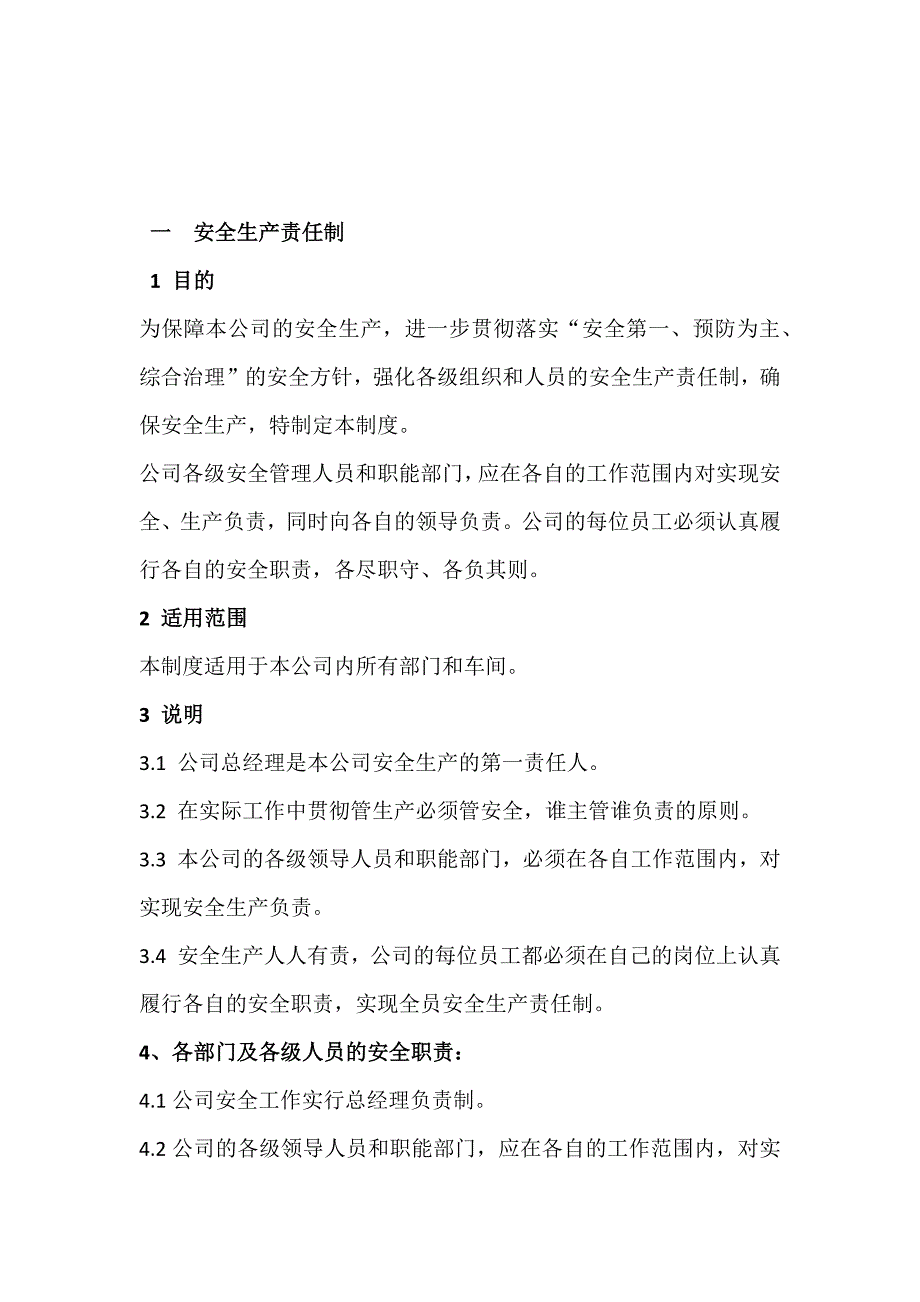 一 安全生产责任制

1 目的

为保障本公司的安全生产，进一步贯彻落实“安全第一、预防为主、综合治理”的安全方针，强化各级组织和人员的安全生产责任制，确保安全生产，特制定本制度。

公司各级安全管理人员和职能部门，应在各自的工作范围内对实现安全、生产负责，同时向各自的领导负责。公司的每位员工必须认真履行各自的安全职责，各尽职守、各负其则。

2 适用范围

本制度适用于本公司内所有部门和车间。

3 说明

3.1 公司总经理是本公司安全生产的第一责任人。

3.2 在实际工作中贯彻管生产必须管安全，谁主管谁负责的原则。

3.3 本公司的各级领导人员和职能部门，必须在各自工作范围内，对实现安全生产负责。

3.4 安全生产人人有责，公司的每位员工都必须在自己的岗位上认真履行各自的安全职责，实现全员安全生产责任制。

4、各部门及各级人员的安全职责：

4.1 公司安全工作实行总经理负责制。

4.2 公司的各级领导人员和职能部门，应在各自的工作范围内，对实